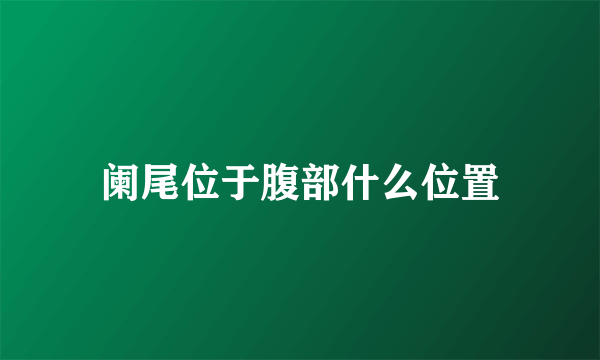 阑尾位于腹部什么位置